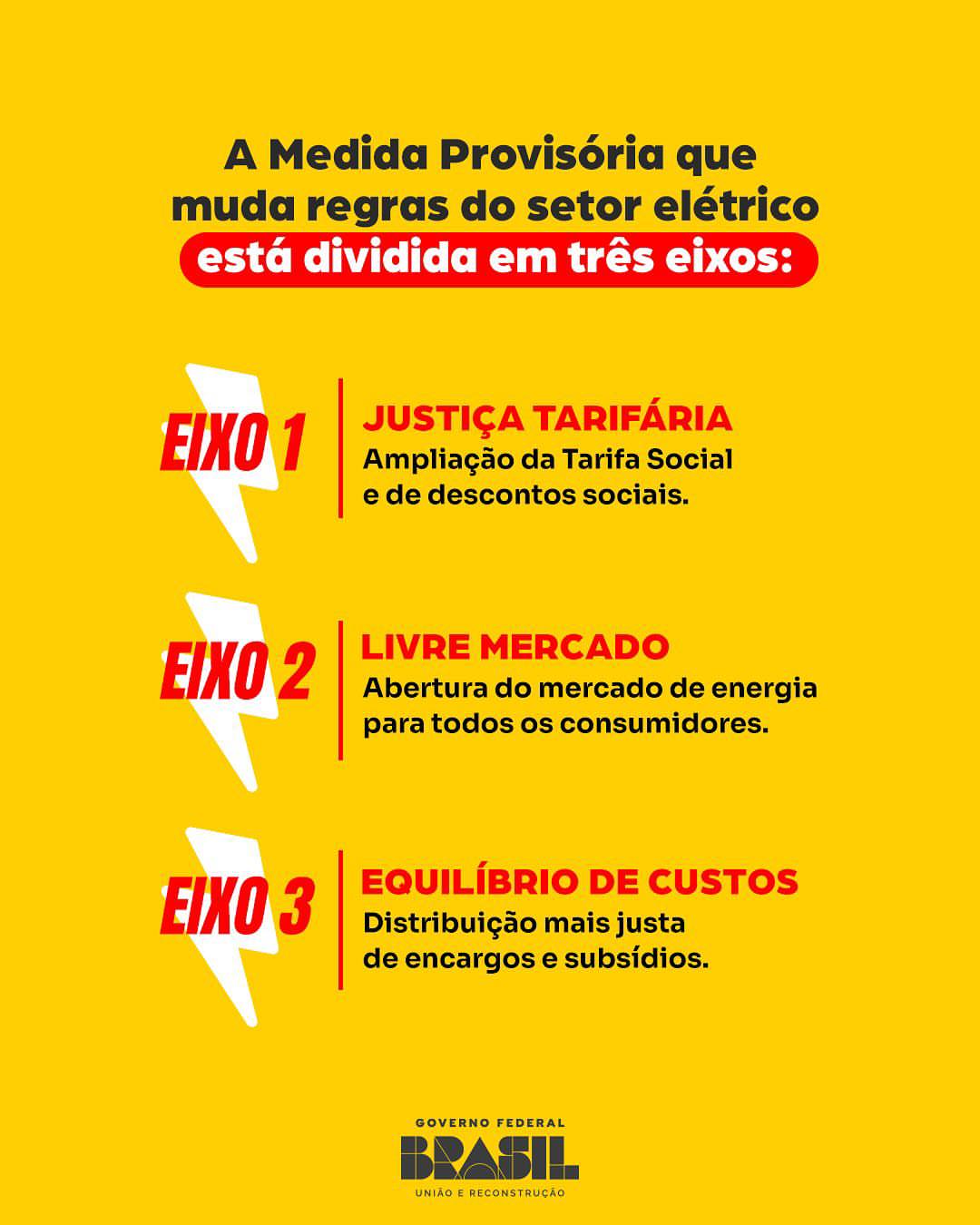 A Medida Provisória que muda regras do setor elétrico está dividida em três eixos:

EIXO 1

JUSTIÇA TARIFÁRIA
Ampliação da Tarifa Social e de descontos sociais.

EIXO 2

LIVRE MERCADO
Abertura do mercado de energia para todos os consumidores.

EIXO 3

EQUILÍBRIO DE CUSTOS
Distribuição mais justa de encargos e subsídios.

GOVERNO FEDERAL
BRASIL
UNIÃO E RECONSTRUÇÃO